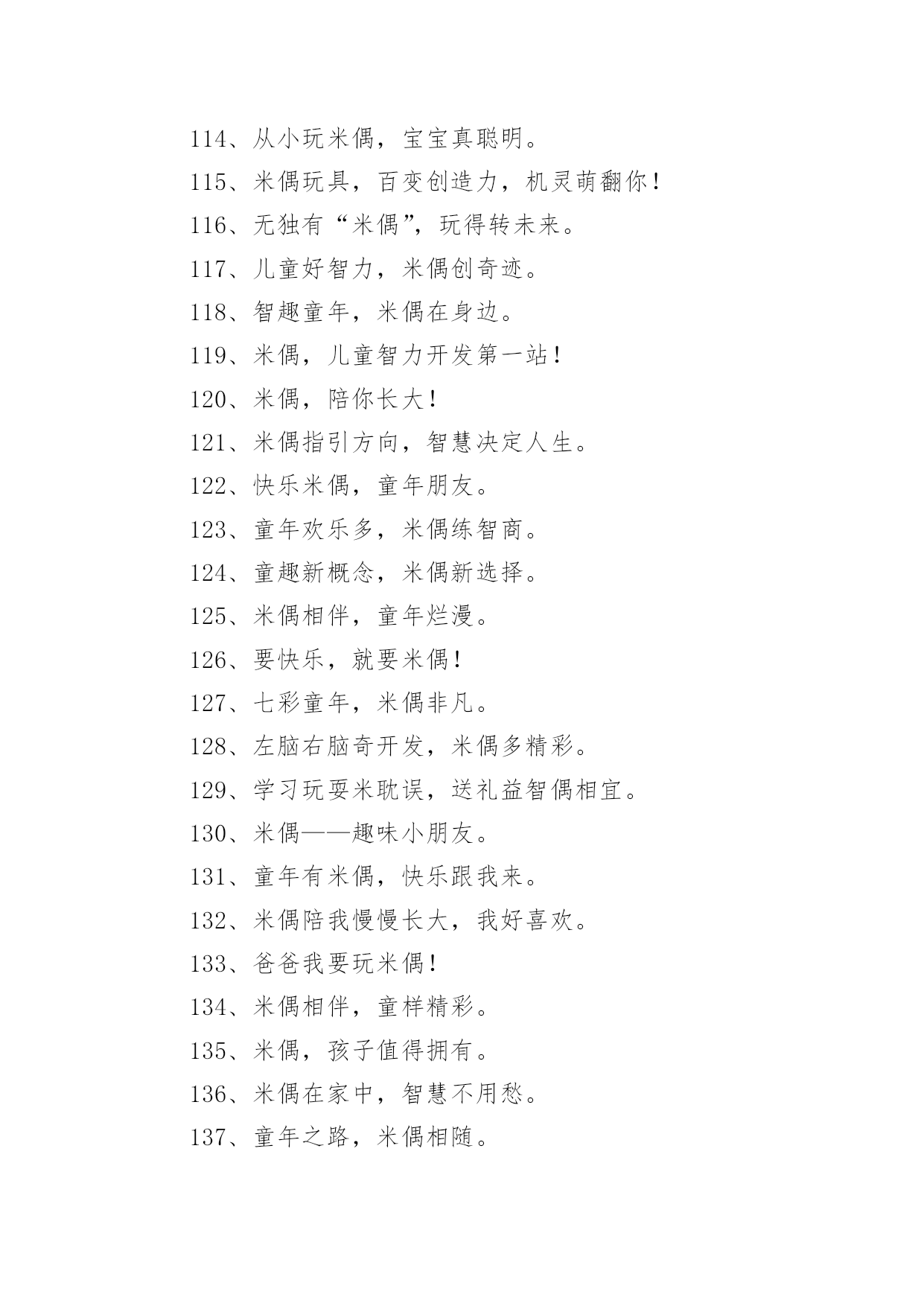 114、从小玩米偶，宝宝真聪明。

115、米偶玩具，百变创造力，机灵萌翻你！

116、无独有“米偶”，玩得转未来。

117、儿童好智力，米偶创奇迹。

118、智趣童年，米偶在身边。

119、米偶，儿童智力开发第一站！

120、米偶，陪你长大！

121、米偶指引方向，智慧决定人生。

122、快乐米偶，童年朋友。

123、童年欢乐多，米偶练智商。

124、童趣新概念，米偶新选择。

125、米偶相伴，童年烂漫。

126、要快乐，就要米偶！

127、七彩童年，米偶非凡。

128、左脑右脑奇开发，米偶多精彩。

129、学习玩耍米耽误，送礼益智偶相宜。

130、米偶——趣味小朋友。

131、童年有米偶，快乐跟我来。

132、米偶陪我慢慢长大，我好喜欢。

133、爸爸我要玩米偶！

134、米偶相伴，童样精彩。

135、米偶，孩子值得拥有。

136、米偶在家中，智慧不用愁。

137、童年之路，米偶相随。